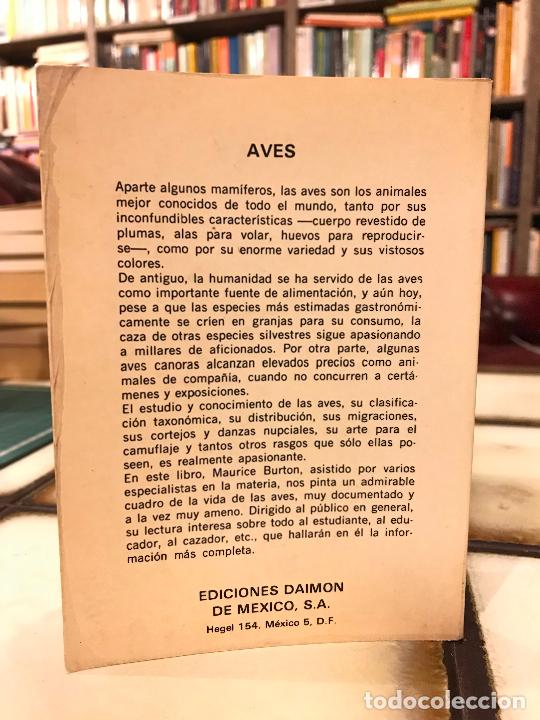 AVES

Aparte algunos mamíferos, las aves son los animales mejor conocidos de todo el mundo, tanto por sus inconfundibles características —cuerpo revestido de plumas, alas para volar, huevos para reproducirse—, como por su enorme variedad y sus vistosos colores.

De antiguo, la humanidad se ha servido de las aves como importante fuente de alimentación, y aún hoy, pese a que las especies más estimadas gastronómicamente se críen en granjas para su consumo, la caza de otras especies silvestres sigue apasionando a millares de aficionados. Por otra parte, algunas aves canoras alcanzan elevados precios como animales de compañía, cuando no concurren a certámenes y exposiciones.

El estudio y conocimiento de las aves, su clasificación taxonómica, su distribución, sus migraciones, sus cortejos y danzas nupciales, su arte para el camuflaje y tantos otros rasgos que sólo ellas poseen, es realmente apasionante.

En este libro, Maurice Burton, asistido por varios especialistas en la materia, nos pinta un admirable cuadro de la vida de las aves, muy documentado y a la vez muy ameno. Dirigido al público en general, su lectura interesa sobre todo al estudiante, al educador, al cazador, etc., que hallarán en él la información más completa.

EDICIONES DAIMON
DE MEXICO, S.A.
Hegel 154. México 5, D.F.

todocoleccion